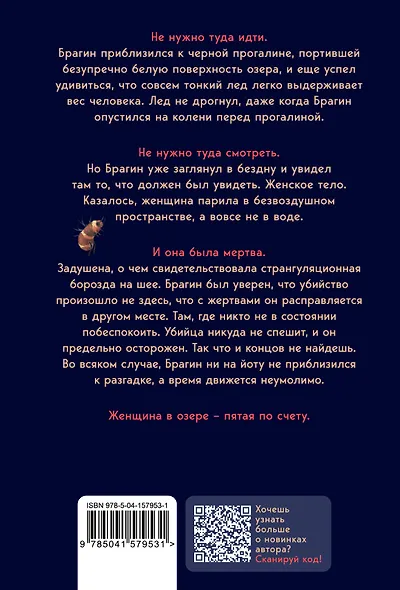 Не нужно туда идти.
Брагин приблизился к черной прогалине, портившей безупречно белую поверхность озера, и еще успел удивиться, что совсем тонкий лед легко выдерживает вес человека. Лед не дрогнул, даже когда Брагин опустился на колени перед прогалиной.

Не нужно туда смотреть.
Но Брагин уже заглянул в бездну и увидел там то, что должен был увидеть. Женское тело. Казалось, женщина парила в безвоздушном пространстве, а вовсе не в воде.

И она была мертва.
Задушена, о чем свидетельствовала странгуляционная борозда на шее. Брагин был уверен, что убийство произошло не здесь, что с жертвами он расправляется в другом месте. Там, где никто не в состоянии побеспокоить. Убийца никуда не спешит, и он предельно осторожен. Так что и концов не найдешь. Во всяком случае, Брагин ни на йоту не приблизился к разгадке, а время движется неумолимо.

Женщина в озере – пятая по счету.

ISBN 978-5-04-157953-1

9 785041 579531 >

Хочешь узнать больше о новинках автора? Сканируй код!